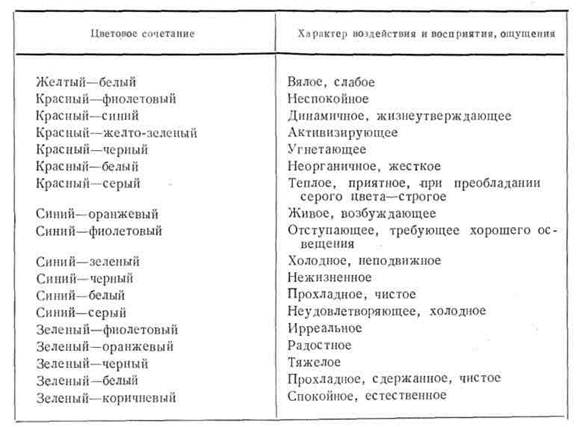 | Цветовое сочетание | Характер воздействия и восприятия, ощущения |
|---|---|
| Желтый—белый | Вялое, слабое |
| Красный—фиолетовый | Неспокойное |
| Красный—синий | Динамичное, жизнеутверждающее |
| Красный—желто-зеленый | Активизирующее |
| Красный—черный | Угнетающее |
| Красный—белый | Неорганичное, жесткое |
| Красный—серый | Теплое, приятное, при преобладании серого цвета—строгое |
| Синий—оранжевый | Живое, возбуждающее |
| Синий—фиолетовый | Отступающее, требующее хорошего освещения |
| Синий—зеленый | Холодное, неподвижное |
| Синий—черный | Нежизненное |
| Синий—белый | Прохладное, чистое |
| Синий—серый | Неудовлетворяющее, холодное |
| Зеленый—фиолетовый | Ирреальное |
| Зеленый—оранжевый | Радостное |
| Зеленый—черный | Тяжелое |
| Зеленый—белый | Прохладное, сдержанное, чистое |
| Зеленый—коричневый | Спокойное, естественное |